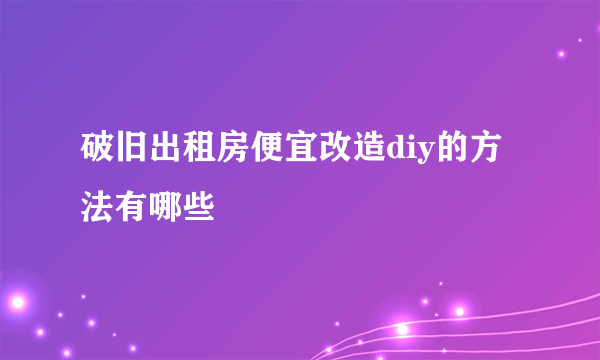 破旧出租房便宜改造diy的方法有哪些